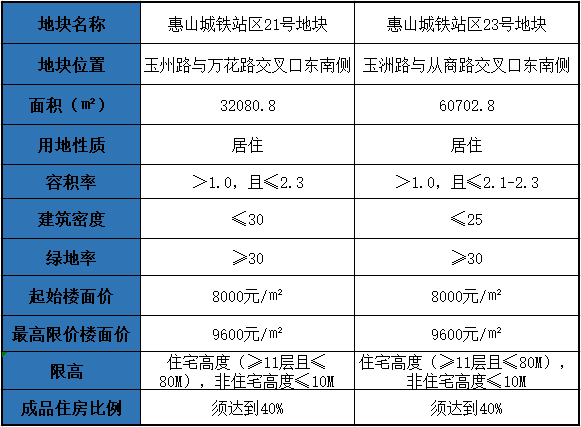 | 地块名称 | 惠山城铁站区21号地块 | 惠山城铁站区23号地块 |
|---|---|---|
| 地块位置 | 玉州路与万花路交叉口东南侧 | 玉洲路与从商路交叉口东南侧 |
| 面积（㎡） | 32080.8 | 60702.8 |
| 用地性质 | 居住 | 居住 |
| 容积率 | ＞1.0，且≤2.3 | ＞1.0，且≤2.1-2.3 |
| 建筑密度 | ≤30 | ≤25 |
| 绿地率 | ≥30 | ≥30 |
| 起始楼面价 | 8000元/㎡ | 8000元/㎡ |
| 最高限价楼面价 | 9600元/㎡ | 9600元/㎡ |
| 限高 | 住宅高度（≥11层且≤80M），非住宅高度≤10M | 住宅高度（≥11层且≤80M），非住宅高度≤10M |
| 成品住房比例 | 须达到40% | 须达到40% |